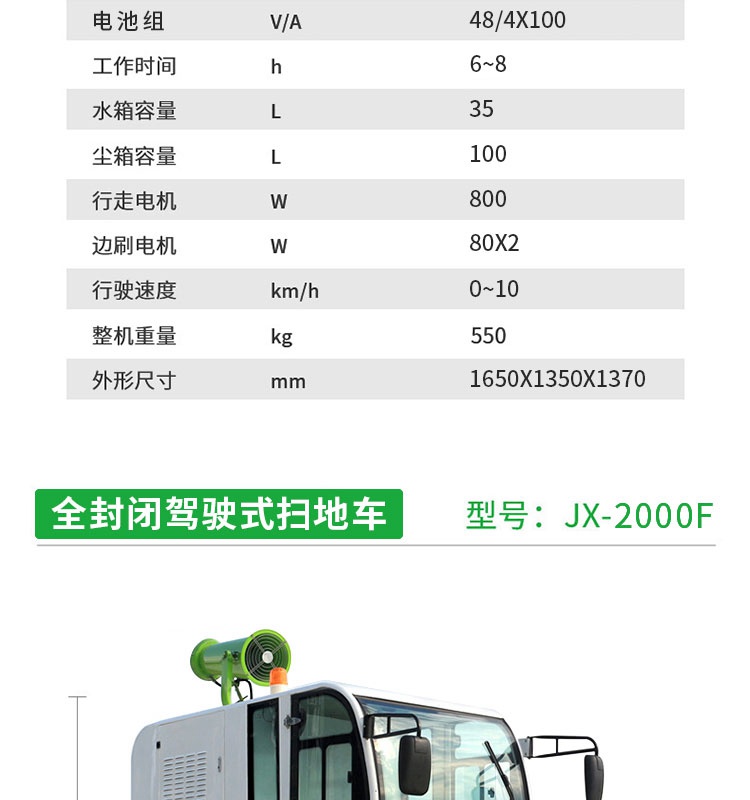 | 电池组 | V/A | 48/4X100 |
|---|---|---|
| 工作时间 | h | 6~8 |
| 水箱容量 | L | 35 |
| 尘箱容量 | L | 100 |
| 行走电机 | W | 800 |
| 边刷电机 | W | 80X2 |
| 行驶速度 | km/h | 0~10 |
| 整机重量 | kg | 550 |
| 外形尺寸 | mm | 1650X1350X1370 |

全封闭驾驶式扫地车

型号：JX-2000F